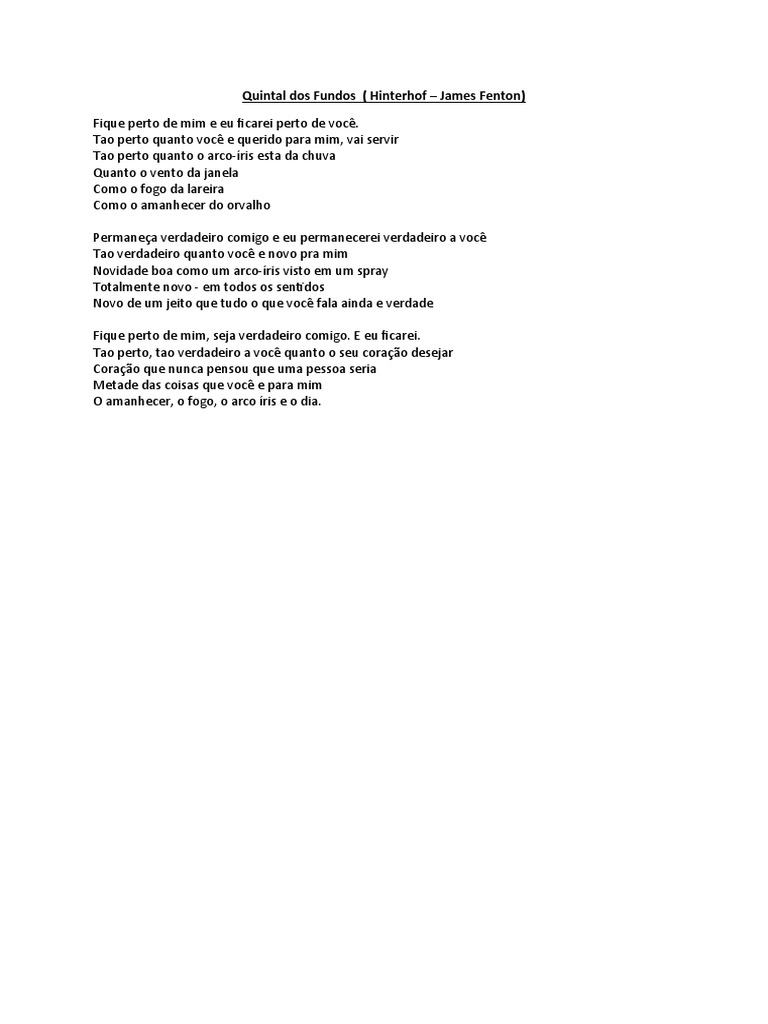 Quintal dos Fundos ( Hinterhof – James Fenton)

Fique perto de mim e eu ficarei perto de você.
Tao perto quanto você e querido para mim, vai servir
Tao perto quanto o arco-íris esta da chuva
Quanto o vento da janela
Como o fogo da lareira
Como o amanhecer do orvalho

Permaneça verdadeiro comigo e eu permanecerei verdadeiro a você
Tao verdadeiro quanto você e novo pra mim
Novidade boa como um arco-íris visto em um spray
Totalmente novo - em todos os sentidos
Novo de um jeito que tudo o que você fala ainda e verdade

Fique perto de mim, seja verdadeiro comigo. E eu ficarei.
Tao perto, tao verdadeiro a você quanto o seu coração desejar
Coração que nunca pensou que uma pessoa seria
Metade das coisas que você e para mim
O amanhecer, o fogo, o arco íris e o dia.